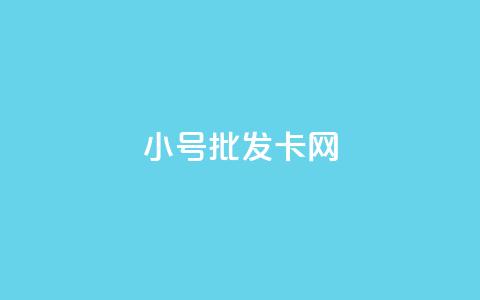 小号批发卡网